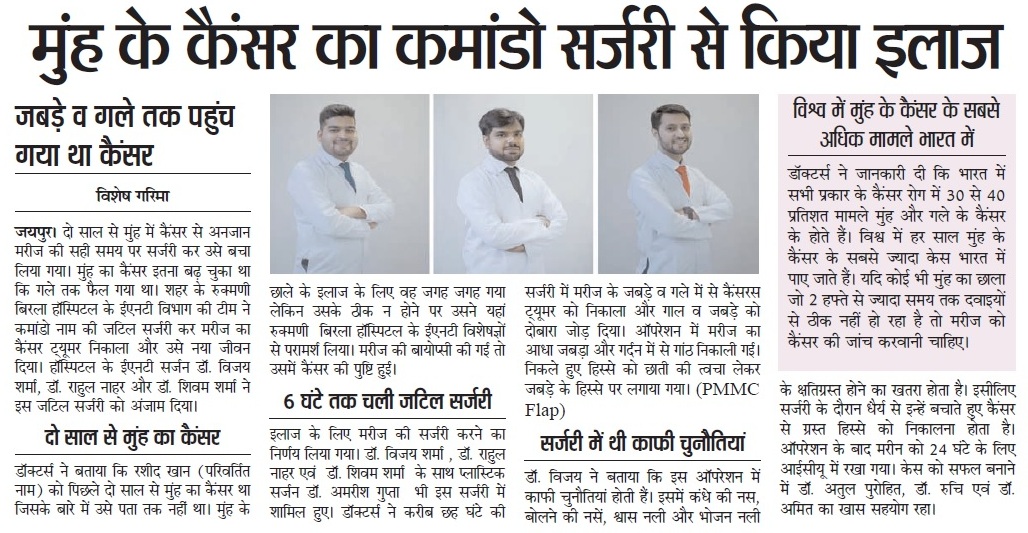 मुंह के कैंसर का कमांडो सर्जरी से किया इलाज

जबड़े व गले तक पहुंच गया था कैंसर

विशेष गरिमा

जयपुर। दो साल से मुंह में कैंसर से अनजान मरीज की सही समय पर सर्जरी कर उसे बचा लिया गया। मुंह का कैंसर इतना बढ़ चुका था कि गले तक फैल गया था। शहर के रुक्मणी बिरला हॉस्पिटल के ईएनटी विभाग की टीम ने कमांडो नाम की जटिल सर्जरी कर मरीज का कैंसर ट्यूमर निकाला और उसे नया जीवन दिया। हॉस्पिटल के ईएनटी सर्जन डॉ. विजय शर्मा, डॉ. राहुल नाहर और डॉ. शिवम शर्मा ने इस जटिल सर्जरी को अंजाम दिया।

दो साल से मुंह का कैंसर

डॉक्टर्स ने बताया कि रशीद खान (परिवर्तित नाम) को पिछले दो साल से मुंह का कैंसर था जिसके बारे में उसे पता तक नहीं था। मुंह के छाले के इलाज के लिए वह जगह जगह गया लेकिन उसके ठीक न होने पर उसने यहां रुक्मणी बिरला हॉस्पिटल के ईएनटी विशेषज्ञों से परामर्श लिया। मरीज की बायोप्सी की गई तो उसमें कैंसर की पुष्टि हुई।

6 घंटे तक चली जटिल सर्जरी

इलाज के लिए मरीज की सर्जरी करने का निर्णय लिया गया। डॉ. विजय शर्मा , डॉ. राहुल नाहर एवं डॉ. शिवम शर्मा के साथ प्लास्टिक सर्जन डॉ. अमरीश गुप्ता भी इस सर्जरी में शामिल हुए। डॉक्टर्स ने करीब छह घंटे की सर्जरी में मरीज के जबड़े व गले में से कैंसरस ट्यूमर को निकाला और गाल व जबड़े को दोबारा जोड़ दिया। ऑपरेशन में मरीज का आधा जबड़ा और गर्दन में से गांठ निकाली गई। निकले हुए हिस्से को छाती की त्वचा लेकर जबड़े के हिस्से पर लगाया गया। (PMMC Flap)

सर्जरी में थी काफी चुनौतियां

डॉ. विजय ने बताया कि इस ऑपरेशन में काफी चुनौतियां होती हैं। इसमें कंधे की नस, बोलने की नसें, श्वास नली और भोजन नली के क्षतिग्रस्त होने का खतरा होता है। इसीलिए सर्जरी के दौरान धैर्य से इन्हें बचाते हुए कैंसर से ग्रस्त हिस्से को निकालना होता है। ऑपरेशन के बाद मरीन को 24 घंटे के लिए आईसीयू में रखा गया। केस को सफल बनाने में डॉ. अतुल पुरोहित, डॉ. रुचि एवं डॉ. अमित का खास सहयोग रहा।

विश्व में मुंह के कैंसर के सबसे अधिक मामले भारत में

डॉक्टर्स ने जानकारी दी कि भारत में सभी प्रकार के कैंसर रोग में 30 से 40 प्रतिशत मामले मुंह और गले के कैंसर के होते हैं। विश्व में हर साल मुंह के कैंसर के सबसे ज्यादा केस भारत में पाए जाते हैं। यदि कोई भी मुंह का छाला जो 2 हफ्ते से ज्यादा समय तक दवाइयों से ठीक नहीं हो रहा है तो मरीज को कैंसर की जांच करवानी चाहिए।